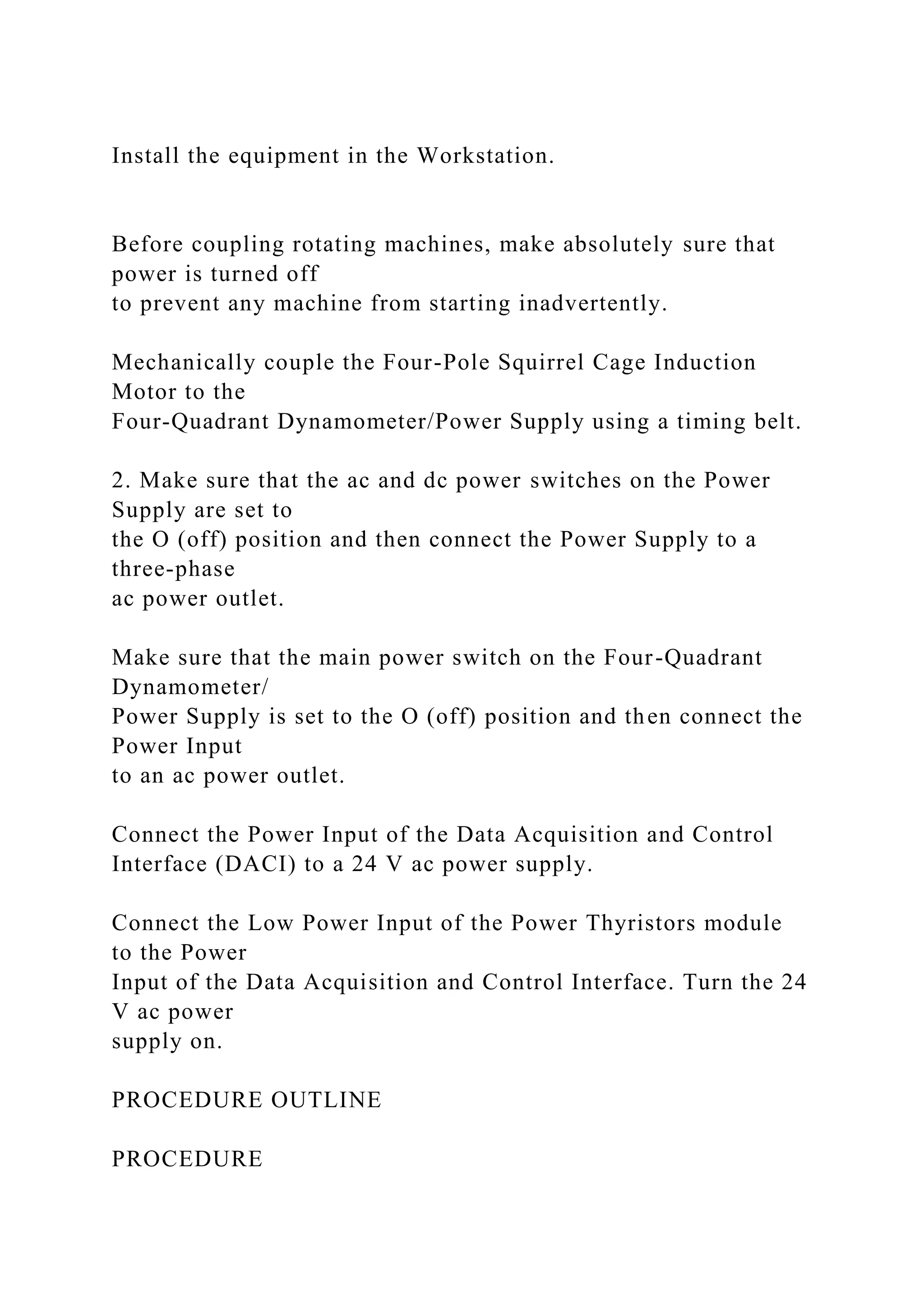 Install the equipment in the Workstation.

Before coupling rotating machines, make absolutely sure that power is turned off to prevent any machine from starting inadvertently.

Mechanically couple the Four-Pole Squirrel Cage Induction Motor to the Four-Quadrant Dynamometer/Power Supply using a timing belt.

2. Make sure that the ac and dc power switches on the Power Supply are set to the O (off) position and then connect the Power Supply to a three-phase ac power outlet.

Make sure that the main power switch on the Four-Quadrant Dynamometer/ Power Supply is set to the O (off) position and then connect the Power Input to an ac power outlet.

Connect the Power Input of the Data Acquisition and Control Interface (DACI) to a 24 V ac power supply.

Connect the Low Power Input of the Power Thyristors module to the Power Input of the Data Acquisition and Control Interface. Turn the 24 V ac power supply on.

PROCEDURE OUTLINE

PROCEDURE